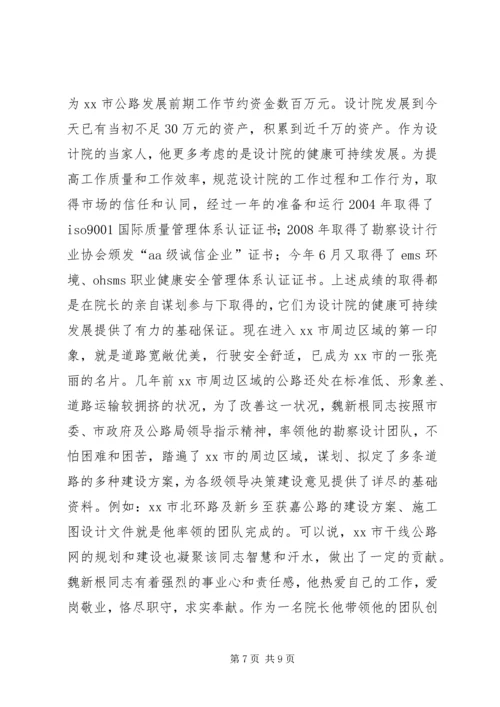 为 xx 市公路发展前期工作节约资金数百万元。设计院发展到今天已有当初不足 30 万元的资产，积累到近千万的资产。作为设计院的当家人，他更多考虑的是设计院的健康可持续发展。为提高工作质量和工作效率，规范设计院的工作过程和工作行为，取得市场的信任和认同，经过一年的准备和运行 2004 年取得了 iso9001 国际质量管理体系认证证书；2008 年取得了勘察设计行业协会颁发“aa 级诚信企业”证书；今年 6 月又取得了 ems 环境、ohsms 职业健康安全管理体系认证证书。上述成绩的取得都是在院长的亲自谋划参与下取得的，它们为设计院的健康可持续发展提供了有力的基础保证。现在进入 xx 市周边区域的第一印象，就是道路宽敞优美，行驶安全舒适，已成为 xx 市的一张亮丽的名片。几年前 xx 市周边区域的公路还处在标准低、形象差、道路运输较拥挤的状况，为了改善这一状况，魏新根同志按照市委、市政府及公路局领导指示精神，率领他的勘察设计团队，不怕困难和困苦，踏遍了 xx 市的周边区域，谋划、拟定了多条道路的多种建设方案，为各级领导决策建设意见提供了详尽的基础资料。例如：xx 市北环路及新乡至获嘉公路的建设方案、施工图设计文件就是他率领的团队完成的。可以说，xx 市干线公路网的规划和建设也凝聚该同志智慧和汗水，做出了一定的贡献。魏新根同志有着强烈的事业心和责任感，他热爱自己的工作，爱岗敬业，恪尽职守，求实奉献。作为一名院长他带领他的团队创

第 7 页 共 9 页